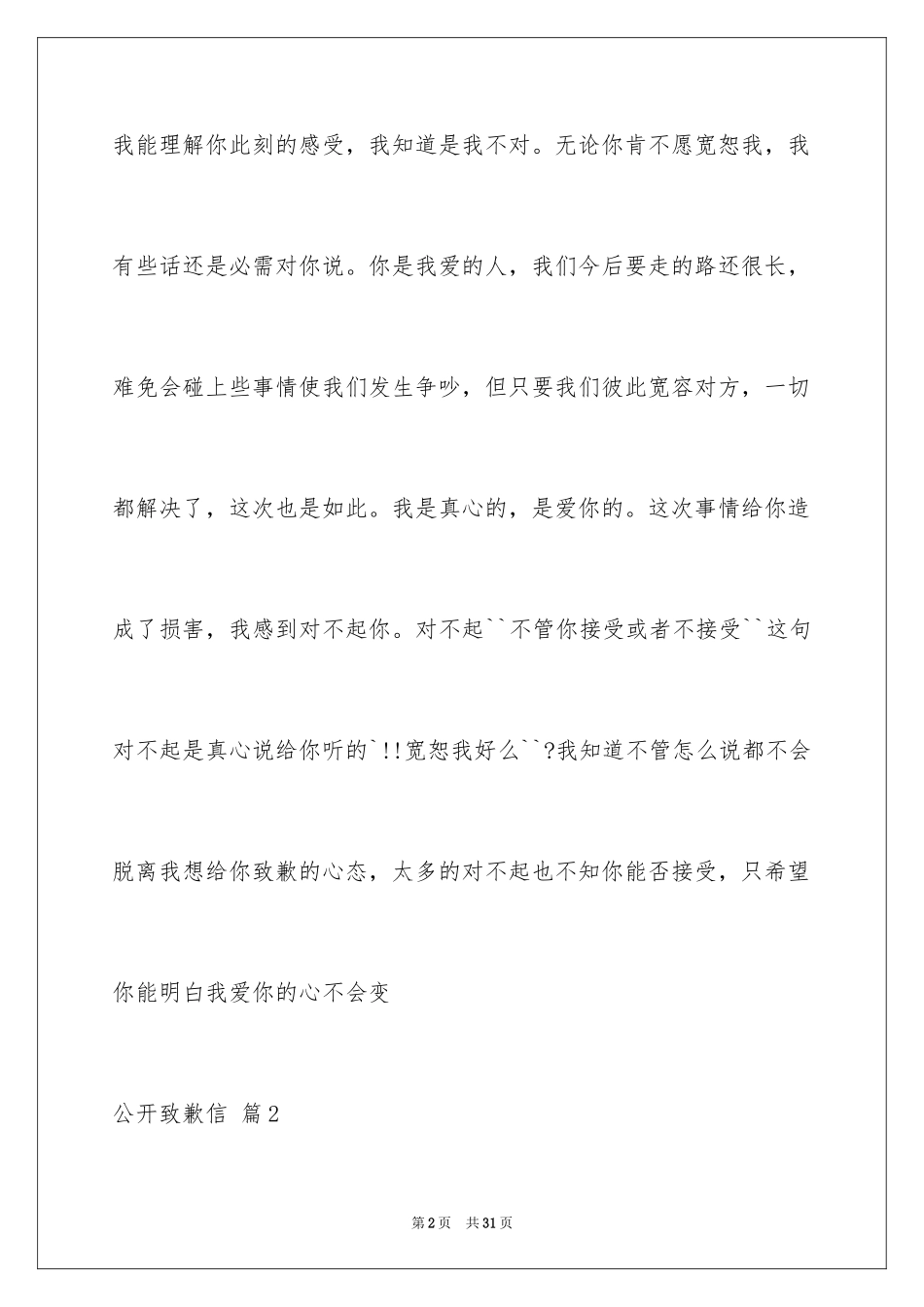 我能理解你此刻的感受，我知道是我不对。无论你肯不愿宽恕我，我有些话还是必需对你说。你是我爱的人，我们今后要走的路还很长，难免会碰上些事情使我们发生争吵，但只要我们彼此宽容对方，一切都解决了，这次也是如此。我是真心的，是爱你的。这次事情给你造成了损害，我感到对不起你。对不起``不管你接受或者不接受``这句对不起是真心说给你听的`!!宽恕我好么``?我知道不管怎么说都不会脱离我想给你致歉的心态，太多的对不起也不知你能否接受，只希望你能明白我爱你的心不会变

公开致歉信 篇2

第2页 共31页